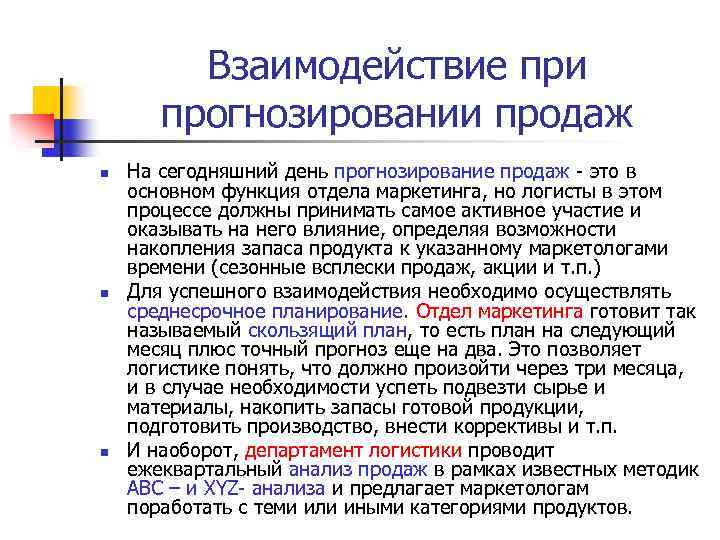 Взаимодействие при прогнозировании продаж

На сегодняшний день прогнозирование продаж - это в основном функция отдела маркетинга, но логисты в этом процессе должны принимать самое активное участие и оказывать на него влияние, определяя возможности накопления запаса продукта к указанному маркетологами времени (сезонные всплески продаж, акции и т.п.)

Для успешного взаимодействия необходимо осуществлять среднесрочное планирование. Отдел маркетинга готовит так называемый скользящий план, то есть план на следующий месяц плюс точный прогноз еще на два. Это позволяет логистике понять, что должно произойти через три месяца, и в случае необходимости успеть подвезти сырье и материалы, накопить запасы готовой продукции, подготовить производство, внести коррективы и т.п.

И наоборот, департамент логистики проводит ежеквартальный анализ продаж в рамках известных методик ABC – и XYZ- анализа и предлагает маркетологам поработать с теми или иными категориями продуктов.